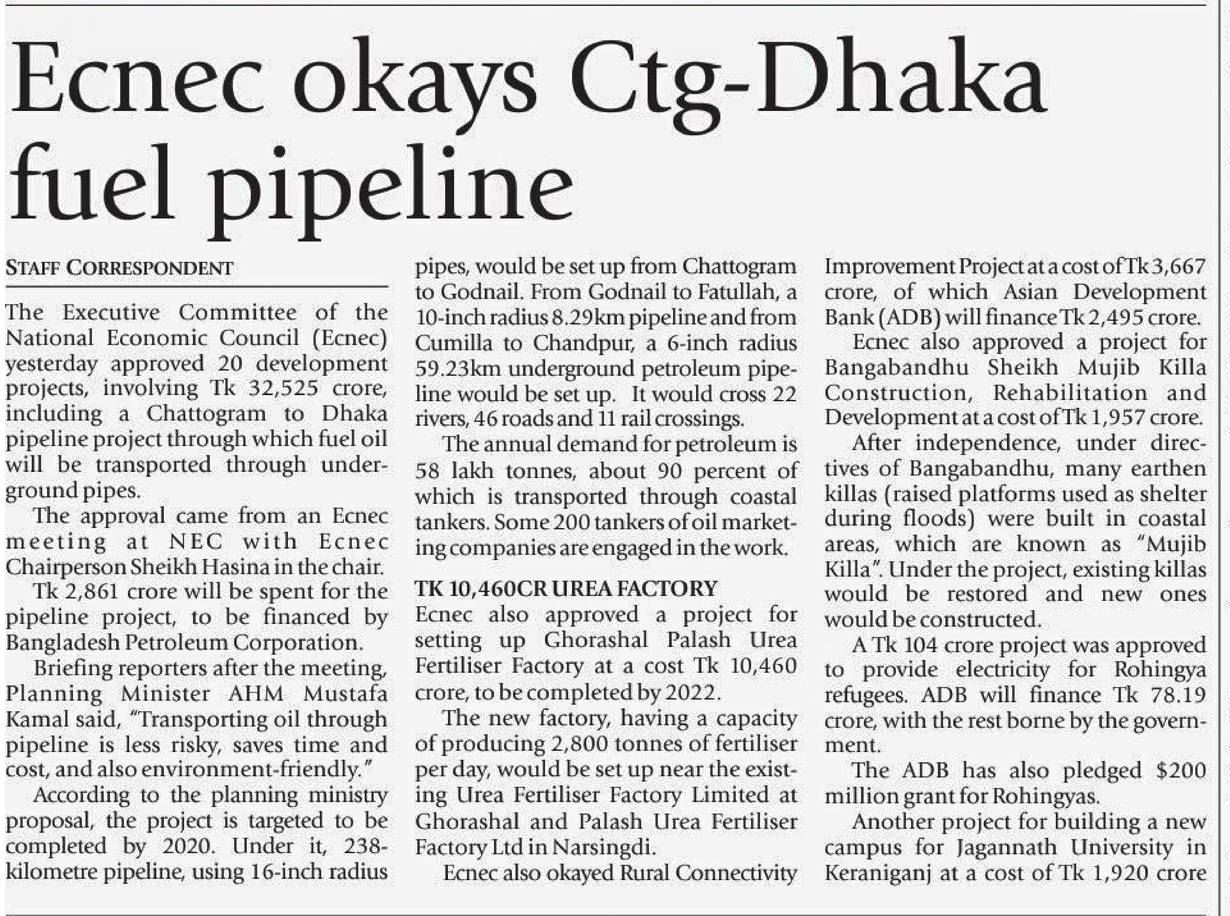 Ecnec okays Ctg-Dhaka fuel pipeline

STAFF CORRESPONDENT

The Executive Committee of the National Economic Council (Ecnec) yesterday approved 20 development projects, involving Tk 32,525 crore, including a Chattogram to Dhaka pipeline project through which fuel oil will be transported through underground pipes.

The approval came from an Ecnec meeting at NEC with Ecnec Chairperson Sheikh Hasina in the chair.

Tk 2,861 crore will be spent for the pipeline project, to be financed by Bangladesh Petroleum Corporation.

Briefing reporters after the meeting, Planning Minister AHM Mustafa Kamal said, "Transporting oil through pipeline is less risky, saves time and cost, and also environment-friendly."

According to the planning ministry proposal, the project is targeted to be completed by 2020. Under it, 238-kilometre pipeline, using 16-inch radius pipes, would be set up from Chattogram to Godnail. From Godnail to Fatullah, a 10-inch radius 8.29km pipeline and from Cumilla to Chandpur, a 6-inch radius 59.23km underground petroleum pipeline would be set up. It would cross 22 rivers, 46 roads and 11 rail crossings.

The annual demand for petroleum is 58 lakh tonnes, about 90 percent of which is transported through coastal tankers. Some 200 tankers of oil marketing companies are engaged in the work.

TK 10,460CR UREA FACTORY

Ecnec also approved a project for setting up Ghorashal Palash Urea Fertiliser Factory at a cost Tk 10,460 crore, to be completed by 2022.

The new factory, having a capacity of producing 2,800 tonnes of fertiliser per day, would be set up near the existing Urea Fertiliser Factory Limited at Ghorashal and Palash Urea Fertiliser Factory Ltd in Narsingdi.

Ecnec also okayed Rural Connectivity Improvement Project at a cost of Tk 3,667 crore, of which Asian Development Bank (ADB) will finance Tk 2,495 crore.

Ecnec also approved a project for Bangabandhu Sheikh Mujib Killa Construction, Rehabilitation and Development at a cost of Tk 1,957 crore.

After independence, under directives of Bangabandhu, many earthen killas (raised platforms used as shelter during floods) were built in coastal areas, which are known as "Mujib Killa". Under the project, existing killas would be restored and new ones would be constructed.

A Tk 104 crore project was approved to provide electricity for Rohingya refugees. ADB will finance Tk 78.19 crore, with the rest borne by the government.

The ADB has also pledged $200 million grant for Rohingyas.

Another project for building a new campus for Jagannath University in Keraniganj at a cost of Tk 1,920 crore